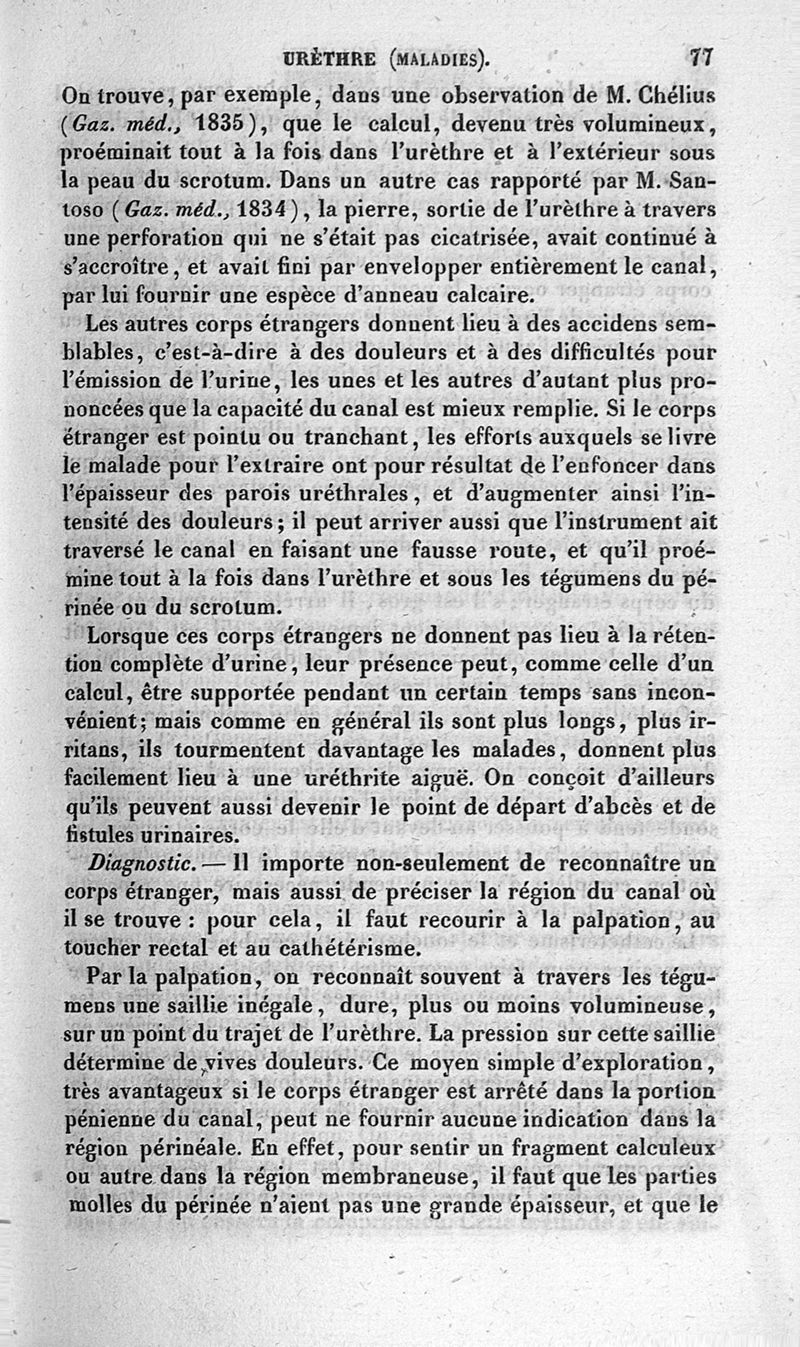 URÈTHRE (MALADIES). 77

On trouve, par exemple, dans une observation de M. Chélius (Gaz. méd., 1835), que le calcul, devenu très volumineux, proéminait tout à la fois dans l'urèthre et à l'extérieur sous la peau du scrotum. Dans un autre cas rapporté par M. Santoso (Gaz. méd., 1834), la pierre, sortie de l'urèthre à travers une perforation qui ne s'était pas cicatrisée, avait continué à s'accroître, et avait fini par envelopper entièrement le canal, par lui fournir une espèce d'anneau calcaire.

Les autres corps étrangers donnent lieu à des accidens semblables, c'est-à-dire à des douleurs et à des difficultés pour l'émission de l'urine, les unes et les autres d'autant plus prononcées que la capacité du canal est mieux remplie. Si le corps étranger est pointu ou tranchant, les efforts auxquels se livre le malade pour l'extraire ont pour résultat de l'enfoncer dans l'épaisseur des parois uréthrales, et d'augmenter ainsi l'intensité des douleurs; il peut arriver aussi que l'instrument ait traversé le canal en faisant une fausse route, et qu'il proémine tout à la fois dans l'urèthre et sous les tégumens du périnée ou du scrotum.

Lorsque ces corps étrangers ne donnent pas lieu à la rétention complète d'urine, leur présence peut, comme celle d'un calcul, être supportée pendant un certain temps sans inconvénient; mais comme en général ils sont plus longs, plus irritans, ils tourmentent davantage les malades, donnent plus facilement lieu à une uréthrite aiguë. On conçoit d'ailleurs qu'ils peuvent aussi devenir le point de départ d'abcès et de fistules urinaires.

Diagnostic. — Il importe non-seulement de reconnaître un corps étranger, mais aussi de préciser la région du canal où il se trouve : pour cela, il faut recourir à la palpation, au toucher rectal et au cathétérisme.

Par la palpation, on reconnaît souvent à travers les tégumens une saillie inégale, dure, plus ou moins volumineuse, sur un point du trajet de l'urèthre. La pression sur cette saillie détermine de vives douleurs. Ce moyen simple d'exploration, très avantageux si le corps étranger est arrêté dans la portion pénienne du canal, peut ne fournir aucune indication dans la région périnéale. En effet, pour sentir un fragment calculeux ou autre dans la région membraneuse, il faut que les parties molles du périnée n'aient pas une grande épaisseur, et que le